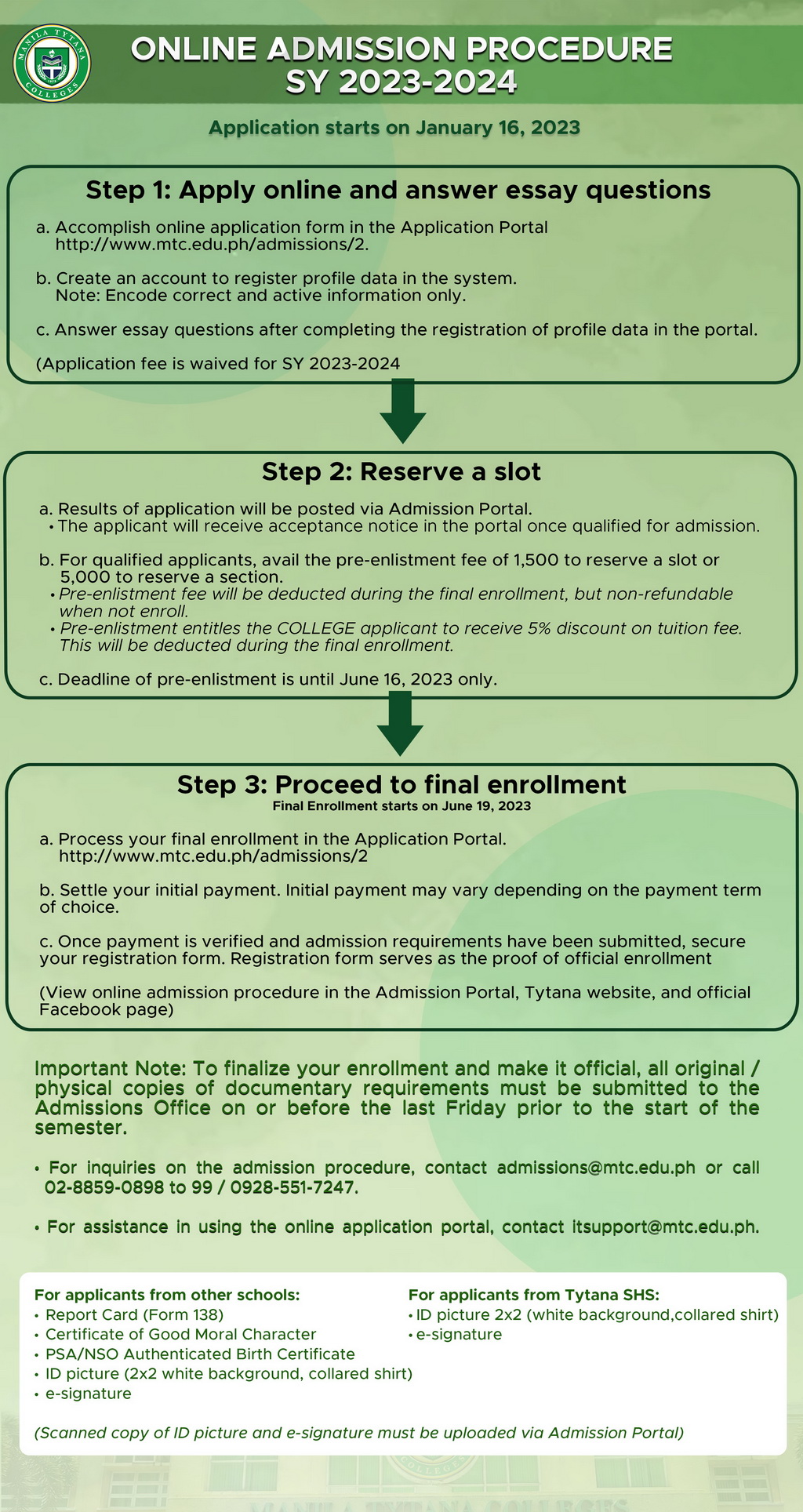 MANILA TYTANA COLLEGES

ONLINE ADMISSION PROCEDURE
SY 2023-2024

Application starts on January 16, 2023

Step 1: Apply online and answer essay questions

a. Accomplish online application form in the Application Portal http://www.mtc.edu.ph/admissions/2.

b. Create an account to register profile data in the system. Note: Encode correct and active information only.

c. Answer essay questions after completing the registration of profile data in the portal.

(Application fee is waived for SY 2023-2024

Step 2: Reserve a slot

a. Results of application will be posted via Admission Portal.
• The applicant will receive acceptance notice in the portal once qualified for admission.

b. For qualified applicants, avail the pre-enlistment fee of 1,500 to reserve a slot or 5,000 to reserve a section.
• Pre-enlistment fee will be deducted during the final enrollment, but non-refundable when not enroll.
• Pre-enlistment entitles the COLLEGE applicant to receive 5% discount on tuition fee. This will be deducted during the final enrollment.

c. Deadline of pre-enlistment is until June 16, 2023 only.

Step 3: Proceed to final enrollment
Final Enrollment starts on June 19, 2023

a. Process your final enrollment in the Application Portal. http://www.mtc.edu.ph/admissions/2

b. Settle your initial payment. Initial payment may vary depending on the payment term of choice.

c. Once payment is verified and admission requirements have been submitted, secure your registration form. Registration form serves as the proof of official enrollment

(View online admission procedure in the Admission Portal, Tytana website, and official Facebook page)

Important Note: To finalize your enrollment and make it official, all original / physical copies of documentary requirements must be submitted to the Admissions Office on or before the last Friday prior to the start of the semester.

• For inquiries on the admission procedure, contact admissions@mtc.edu.ph or call 02-8859-0898 to 99 / 0928-551-7247.

• For assistance in using the online application portal, contact itsupport@mtc.edu.ph.

For applicants from other schools:
• Report Card (Form 138)
• Certificate of Good Moral Character
• PSA/NSO Authenticated Birth Certificate
• ID picture (2x2 white background, collared shirt)
• e-signature

For applicants from Tytana SHS:
• ID picture 2x2 (white background,collared shirt)
• e-signature

(Scanned copy of ID picture and e-signature must be uploaded via Admission Portal)